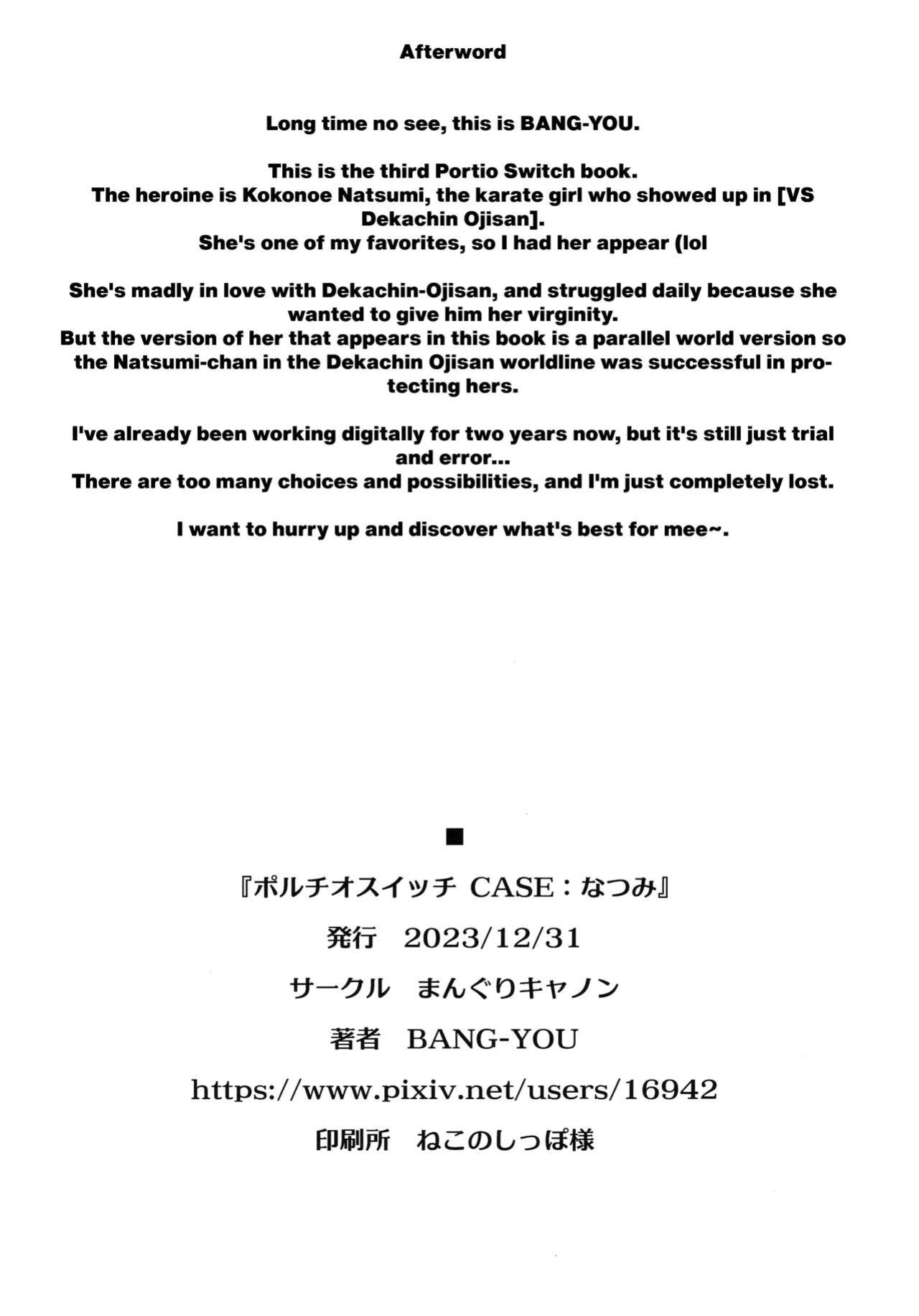 Afterword

Long time no see, this is BANG-YOU.

This is the third Portio Switch book.
The heroine is Kokonoe Natsumi, the karate girl who showed up in [VS Dekachin Ojisan].
She's one of my favorites, so I had her appear (lol

She's madly in love with Dekachin-Ojisan, and struggled daily because she wanted to give him her virginity.
But the version of her that appears in this book is a parallel world version so the Natsumi-chan in the Dekachin Ojisan worldline was successful in protecting hers.

I've already been working digitally for two years now, but it's still just trial and error...
There are too many choices and possibilities, and I'm just completely lost.

I want to hurry up and discover what's best for mee~.

■

『ポルチオスイッチ CASE：なつみ』

発行　2023/12/31

サークル　まんぐりキャノン

著者　BANG-YOU

https://www.pixiv.net/users/16942

印刷所　ねこのしっぽ様